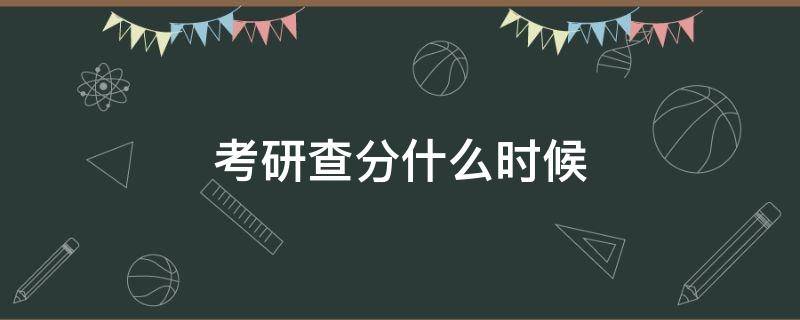 考研查分什么时候